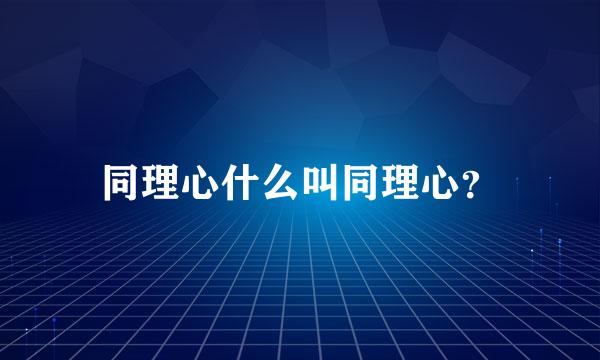 同理心什么叫同理心?